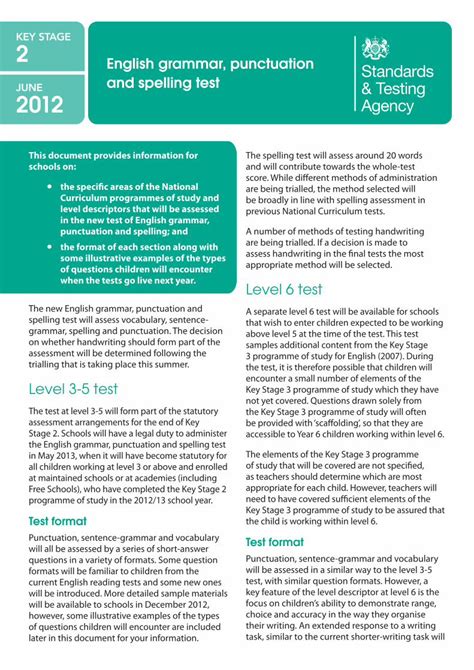 KEY STAGE
2

JUNE
2012

English grammar, punctuation and spelling test

Standards & Testing Agency

This document provides information for schools on:

• the specific areas of the National Curriculum programmes of study and level descriptors that will be assessed in the new test of English grammar, punctuation and spelling; and

• the format of each section along with some illustrative examples of the types of questions children will encounter when the tests go live next year.

The new English grammar, punctuation and spelling test will assess vocabulary, sentence-grammar, spelling and punctuation. The decision on whether handwriting should form part of the assessment will be determined following the trialling that is taking place this summer.

Level 3-5 test

The test at level 3-5 will form part of the statutory assessment arrangements for the end of Key Stage 2. Schools will have a legal duty to administer the English grammar, punctuation and spelling test in May 2013, when it will have become statutory for all children working at level 3 or above and enrolled at maintained schools or at academies (including Free Schools), who have completed the Key Stage 2 programme of study in the 2012/13 school year.

Test format

Punctuation, sentence-grammar and vocabulary will all be assessed by a series of short-answer questions in a variety of formats. Some question formats will be familiar to children from the current English reading tests and some new ones will be introduced. More detailed sample materials will be available to schools in December 2012, however, some illustrative examples of the types of questions children will encounter are included later in this document for your information.

The spelling test will assess around 20 words and will contribute towards the whole-test score. While different methods of administration are being trialled, the method selected will be broadly in line with spelling assessment in previous National Curriculum tests.

A number of methods of testing handwriting are being trialled. If a decision is made to assess handwriting in the final tests the most appropriate method will be selected.

Level 6 test

A separate level 6 test will be available for schools that wish to enter children expected to be working above level 5 at the time of the test. This test samples additional content from the Key Stage 3 programme of study for English (2007). During the test, it is therefore possible that children will encounter a small number of elements of the Key Stage 3 programme of study which they have not yet covered. Questions drawn solely from the Key Stage 3 programme of study will often be provided with 'scaffolding', so that they are accessible to Year 6 children working within level 6.

The elements of the Key Stage 3 programme of study that will be covered are not specified, as teachers should determine which are most appropriate for each child. However, teachers will need to have covered sufficient elements of the Key Stage 3 programme of study to be assured that the child is working within level 6.

Test format

Punctuation, sentence-grammar and vocabulary will be assessed in a similar way to the level 3-5 test, with similar question formats. However, a key feature of the level descriptor at level 6 is the focus on children's ability to demonstrate range, choice and accuracy in the way they organise their writing. An extended response to a writing task, similar to the current shorter-writing task will